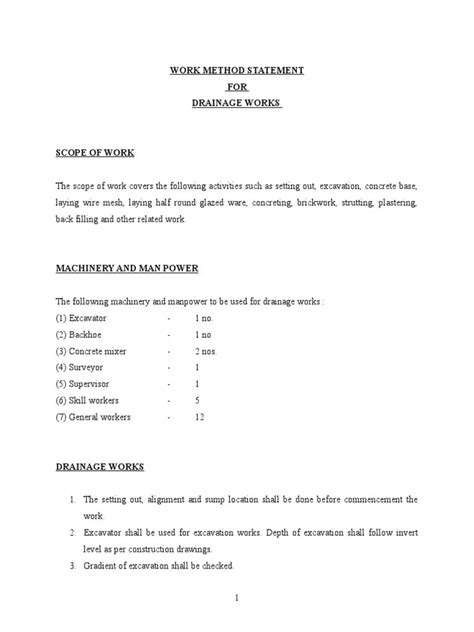 WORK METHOD STATEMENT
FOR
DRAINAGE WORKS

SCOPE OF WORK

The scope of work covers the following activities such as setting out, excavation, concrete base, laying wire mesh, laying half round glazed ware, concreting, brickwork, strutting, plastering, back filling and other related work.

MACHINERY AND MAN POWER

The following machinery and manpower to be used for drainage works :
(1) Excavator - 1 no.
(2) Backhoe - 1 no
(3) Concrete mixer - 2 nos.
(4) Surveyor - 1
(5) Supervisor - 1
(6) Skill workers - 5
(7) General workers - 12

DRAINAGE WORKS

1. The setting out, alignment and sump location shall be done before commencement the work.
2. Excavator shall be used for excavation works. Depth of excavation shall follow invert level as per construction drawings.
3. Gradient of excavation shall be checked.

1